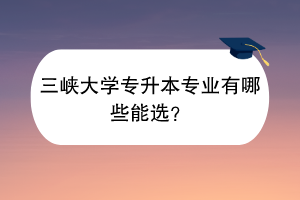 三峡大学专升本专业有哪些能选？